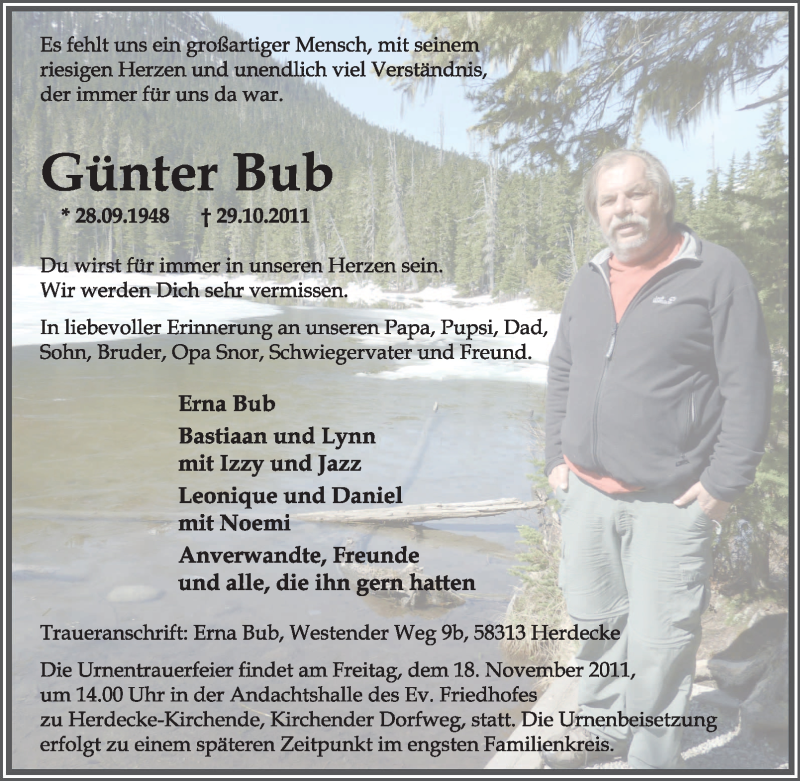 Es fehlt uns ein großartiger Mensch, mit seinem riesigen Herzen und unendlich viel Verständnis, der immer für uns da war.

Günter Bub

* 28.09.1948 † 29.10.2011

Du wirst für immer in unseren Herzen sein. Wir werden Dich sehr vermissen.

In liebevoller Erinnerung an unseren Papa, Pupsi, Dad, Sohn, Bruder, Opa Snor, Schwiegervater und Freund.

Erna Bub

Bastiaan und Lynn mit Izzy und Jazz

Leonique und Daniel mit Noemi

Anverwandte, Freunde und alle, die ihn gern hatten

Traueranschrift: Erna Bub, Westender Weg 9b, 58313 Herdecke

Die Urnentrauerfeier findet am Freitag, dem 18. November 2011, um 14.00 Uhr in der Andachtshalle des Ev. Friedhofes zu Herdecke-Kirchende, Kirchender Dorfweg, statt. Die Urnenbeisetzung erfolgt zu einem späteren Zeitpunkt im engsten Familienkreis.